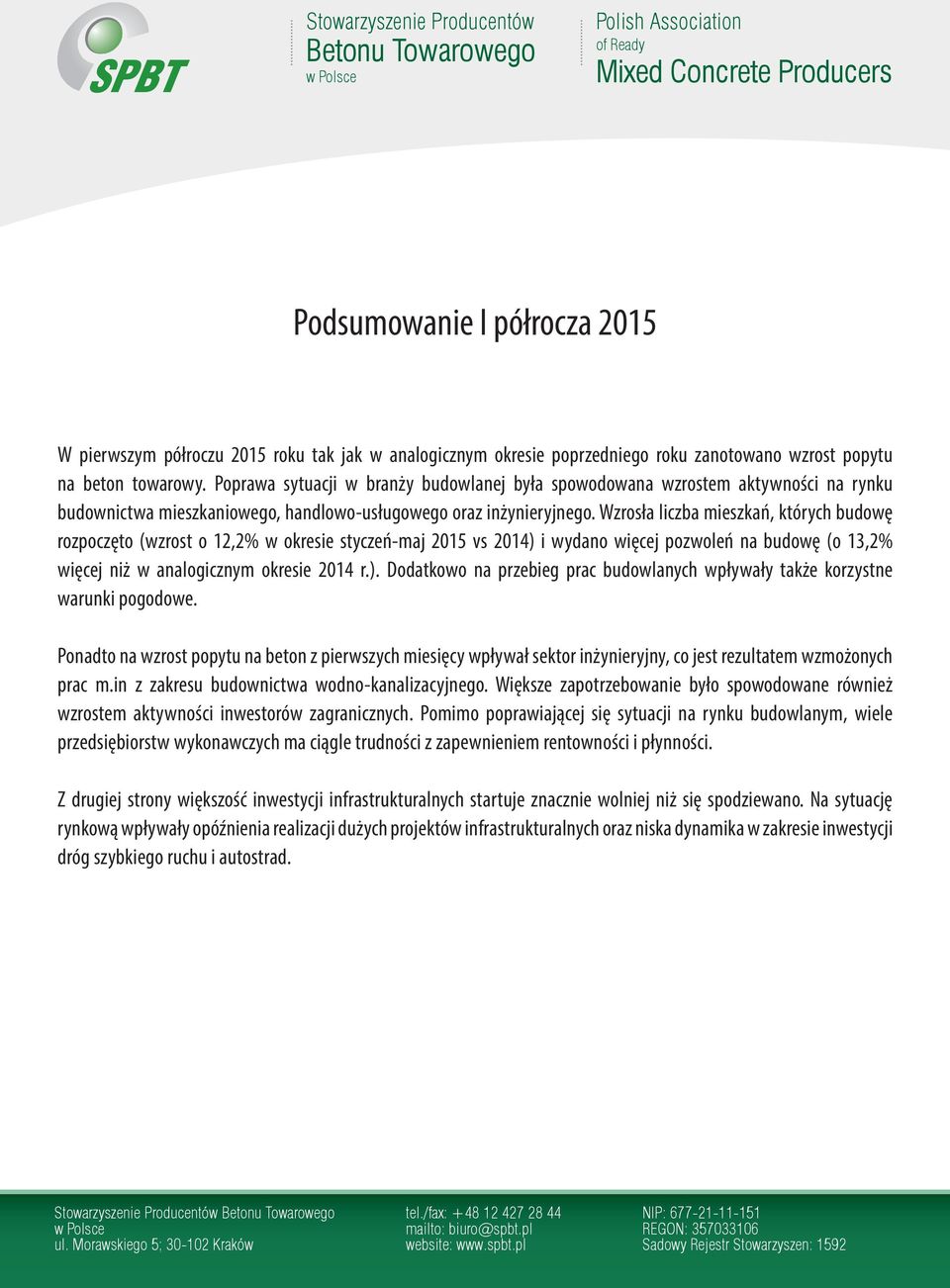 SPBT

Stowarzyszenie Producentów
Betonu Towarowego
w Polsce

Polish Association
of Ready
Mixed Concrete Producers

Podsumowanie I półrocza 2015

W pierwszym półroczu 2015 roku tak jak w analogicznym okresie poprzedniego roku zanotowano wzrost popytu na beton towarowy. Poprawa sytuacji w branży budowlanej była spowodowana wzrostem aktywności na rynku budownictwa mieszkaniowego, handlowo-usługowego oraz inżynieryjnego. Wzrosła liczba mieszkań, których budowę rozpoczęto (wzrost o 12,2% w okresie styczeń-maj 2015 vs 2014) i wydano więcej pozwoleń na budowę (o 13,2% więcej niż w analogicznym okresie 2014 r.). Dodatkowo na przebieg prac budowlanych wpływały także korzystne warunki pogodowe.

Ponadto na wzrost popytu na beton z pierwszych miesięcy wpływał sektor inżynieryjny, co jest rezultatem wzmożonych prac m.in z zakresu budownictwa wodno-kanalizacyjnego. Większe zapotrzebowanie było spowodowane również wzrostem aktywności inwestorów zagranicznych. Pomimo poprawiającej się sytuacji na rynku budowlanym, wiele przedsiębiorstw wykonawczych ma ciągle trudności z zapewnieniem rentowności i płynności.

Z drugiej strony większość inwestycji infrastrukturalnych startuje znacznie wolniej niż się spodziewano. Na sytuację rynkową wpływały opóźnienia realizacji dużych projektów infrastrukturalnych oraz niska dynamika w zakresie inwestycji dróg szybkiego ruchu i autostrad.

Stowarzyszenie Producentów Betonu Towarowego
w Polsce
ul. Morawskiego 5; 30-102 Kraków

tel./fax: +48 12 427 28 44
mailto: biuro@spbt.pl
website: www.spbt.pl

NIP: 677-21-11-151
REGON: 357033106
Sadowy Rejestr Stowarzyszen: 1592